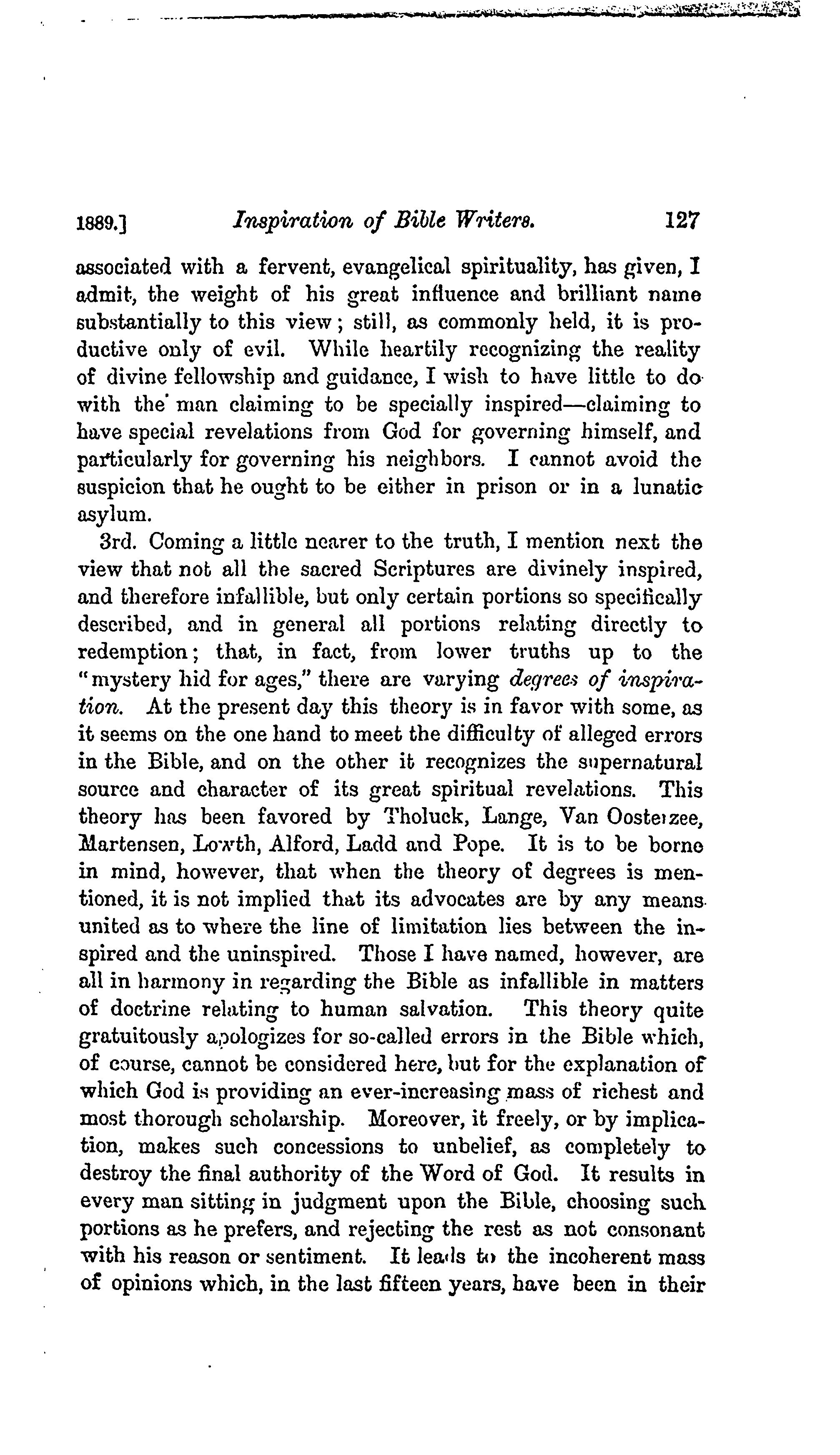 1889.] Inspiration of Bible Writers. 127

associated with a fervent, evangelical spirituality, has given, I admit, the weight of his great influence and brilliant name substantially to this view; still, as commonly held, it is productive only of evil. While heartily recognizing the reality of divine fellowship and guidance, I wish to have little to do with the man claiming to be specially inspired—claiming to have special revelations from God for governing himself, and particularly for governing his neighbors. I cannot avoid the suspicion that he ought to be either in prison or in a lunatic asylum.

3rd. Coming a little nearer to the truth, I mention next the view that not all the sacred Scriptures are divinely inspired, and therefore infallible, but only certain portions so specifically described, and in general all portions relating directly to redemption; that, in fact, from lower truths up to the "mystery hid for ages," there are varying degrees of inspiration. At the present day this theory is in favor with some, as it seems on the one hand to meet the difficulty of alleged errors in the Bible, and on the other it recognizes the supernatural source and character of its great spiritual revelations. This theory has been favored by Tholuck, Lange, Van Oosterzee, Martensen, Lowth, Alford, Ladd and Pope. It is to be borne in mind, however, that when the theory of degrees is mentioned, it is not implied that its advocates are by any means united as to where the line of limitation lies between the inspired and the uninspired. Those I have named, however, are all in harmony in regarding the Bible as infallible in matters of doctrine relating to human salvation. This theory quite gratuitously apologizes for so-called errors in the Bible which, of course, cannot be considered here, but for the explanation of which God is providing an ever-increasing mass of richest and most thorough scholarship. Moreover, it freely, or by implication, makes such concessions to unbelief, as completely to destroy the final authority of the Word of God. It results in every man sitting in judgment upon the Bible, choosing such portions as he prefers, and rejecting the rest as not consonant with his reason or sentiment. It leads to the incoherent mass of opinions which, in the last fifteen years, have been in their